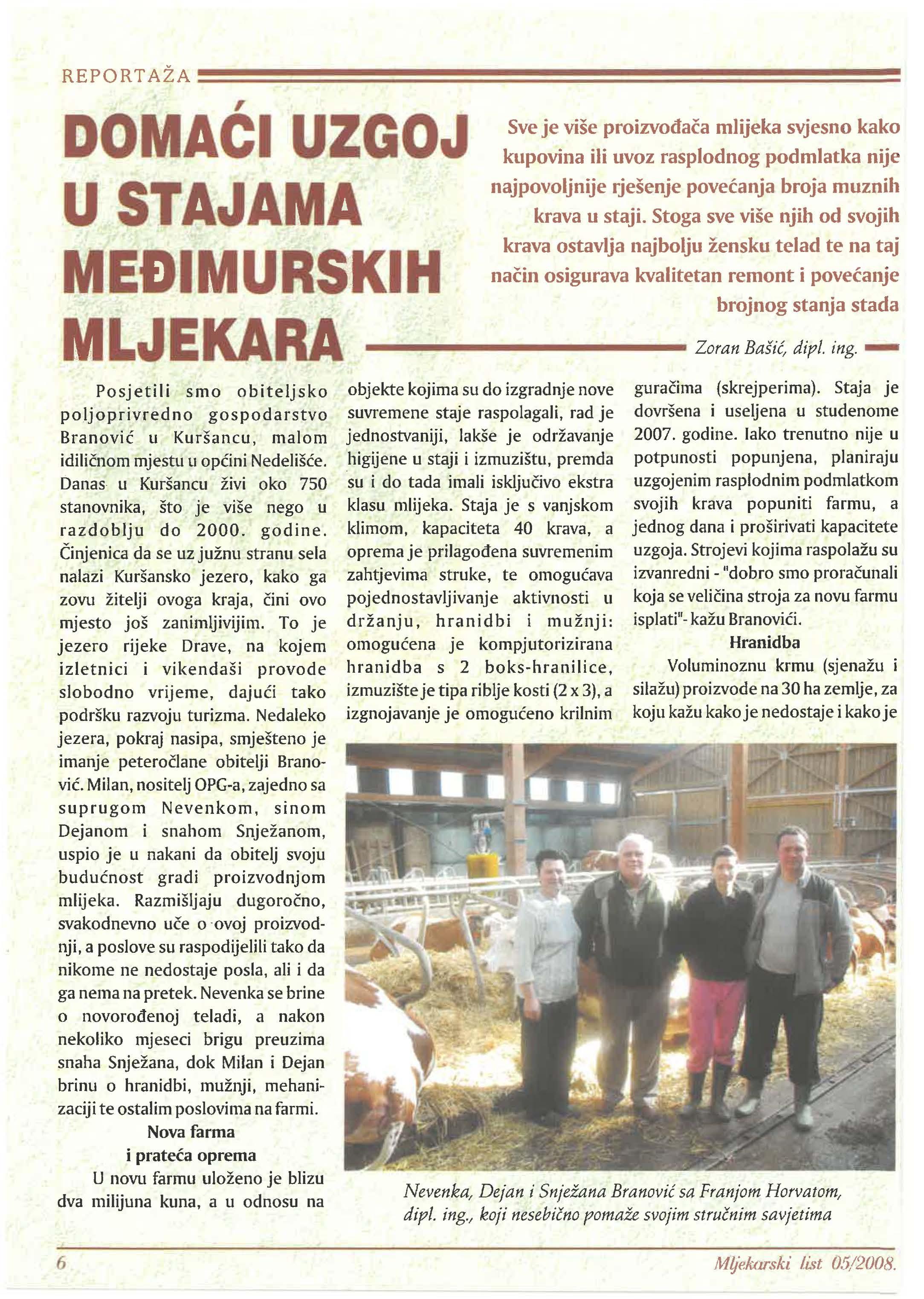 REPORTAŽA

DOMAĆI UZGOJ U STAJAMA MEĐIMURSKIH MLJEKARA

Sve je više proizvođača mlijeka svjesno kako kupovina ili uvoz rasplodnog podmlatka nije najpovoljnije rješenje povećanja broja muznih krava u staji. Stoga sve više njih od svojih krava ostavlja najbolju žensku telad te na taj način osigurava kvalitetan remont i povećanje brojnog stanja stada

Zoran Bašić, dipl. ing.

Posjetili smo obiteljsko poljoprivredno gospodarstvo Branović u Kuršancu, malom idiličnom mjestu u općini Nedelišće. Danas u Kuršancu živi oko 750 stanovnika, što je više nego u razdoblju do 2000. godine. Činjenica da se uz južnu stranu sela nalazi Kuršansko jezero, kako ga zovu žitelji ovoga kraja, čini ovo mjesto još zanimljivijim. To je jezero rijeke Drave, na kojem izletnici i vikendaši provode slobodno vrijeme, dajući tako podršku razvoju turizma. Nedaleko jezera, pokraj nasipa, smješteno je imanje peteročlane obitelji Branović. Milan, nositelj OPG-a, zajedno sa suprugom Nevenkom, sinom Dejanom i snahom Snježanom, uspio je u nakani da obitelj svoju budućnost gradi proizvodnjom mlijeka. Razmišljaju dugoročno, svakodnevno uče o ovoj proizvodnji, a poslove su raspodijelili tako da nikome ne nedostaje posla, ali i da ga nema na pretek. Nevenka se brine o novorođenoj teladi, a nakon nekoliko mjeseci brigu preuzima snaha Snježana, dok Milan i Dejan brinu o hranidbi, mužnji, mehanizaciji te ostalim poslovima na farmi.

Nova farma i prateća oprema

U novu farmu uloženo je blizu dva milijuna kuna, a u odnosu na objekte kojima su do izgradnje nove suvremene staje raspolagali, rad je jednostvaniji, lakše je održavanje higijene u staji i izmuzištu, premda su i do tada imali isključivo ekstra klasu mlijeka. Staja je s vanjskom klimom, kapaciteta 40 krava, a oprema je prilagođena suvremenim zahtjevima struke, te omogućava pojednostavljivanje aktivnosti u držanju, hranidbi i mužnji: omogućena je kompjutorizirana hranidba s 2 boks-hranilice, izmuzište je tipa riblje kosti (2 x 3), a izgnojavanje je omogućeno krilnim guračima (skrejperima). Staja je dovršena i useljena u studenome 2007. godine. Iako trenutno nije u potpunosti popunjena, planiraju uzgojenim rasplodnim podmlatkom svojih krava popuniti farmu, a jednog dana i proširivati kapacitete uzgoja. Strojevi kojima raspolažu su izvanredni - "dobro smo proračunali koja se veličina stroja za novu farmu isplati"- kažu Branovići.

Hranidba

Voluminoznu krmu (sjenažu i silažu) proizvode na 30 ha zemlje, za koju kažu kako je nedostaje i kako je

Nevenka, Dejan i Snježana Branović sa Franjom Horvatom, dipl. ing., koji nesebično pomaže svojim stručnim savjetima

6 Mljekarski list 05/2008.